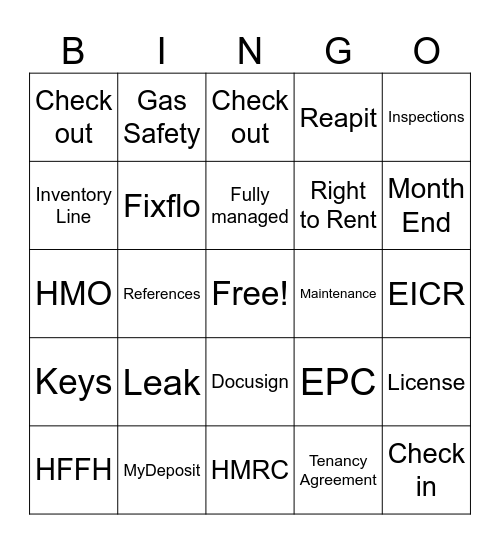 | B | I | N | G | O |
|---|---|---|---|---|
| Check out | Gas Safety | Check out | Reapit | Inspections |
| Inventory Line | Fixflo | Fully managed | Right to Rent | Month End |
| HMO | References | Free! | Maintenance | EICR |
| Keys | Leak | Docusign | EPC | License |
| HFFH | MyDeposit | HMRC | Tenancy Agreement | Check in |